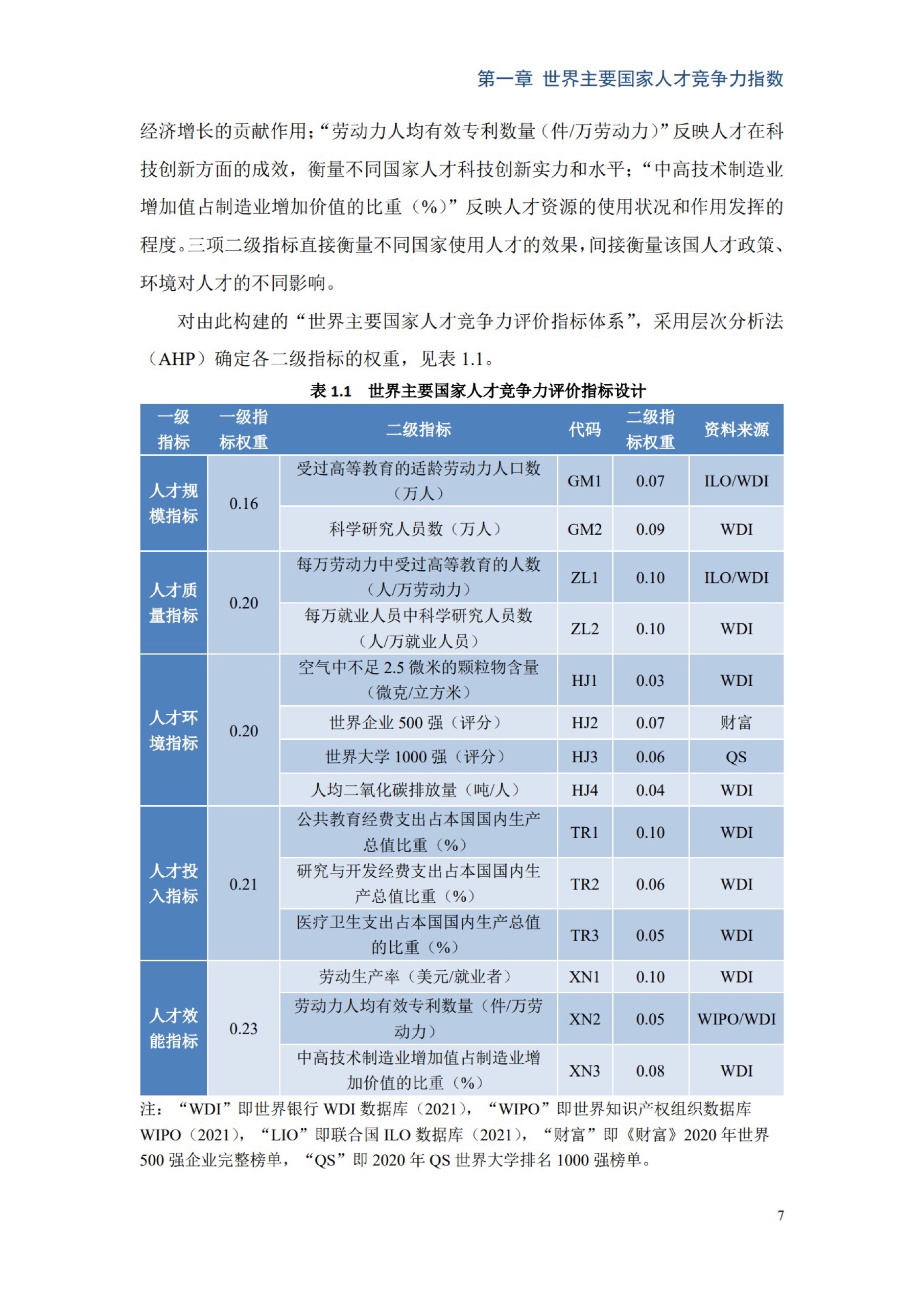 第一章 世界主要国家人才竞争力指数

经济增长的贡献作用；“劳动力人均有效专利数量（件/万劳动力）”反映人才在科技创新方面的成效，衡量不同国家人才科技创新实力和水平；“中高技术制造业增加值占制造业增加价值的比重（%）”反映人才资源的使用状况和作用发挥的程度。三项二级指标直接衡量不同国家使用人才的效果，间接衡量该国人才政策、环境对人才的不同影响。

对由此构建的“世界主要国家人才竞争力评价指标体系”，采用层次分析法（AHP）确定各二级指标的权重，见表 1.1。

表 1.1 世界主要国家人才竞争力评价指标设计

| 一级指标 | 一级指标权重 | 二级指标 | 代码 | 二级指标权重 | 资料来源 |
|---|---|---|---|---|---|
| 人才规模指标 | 0.16 | 受过高等教育的适龄劳动力人口数（万人） | GM1 | 0.07 | ILO/WDI |
| | | 科学研究人员数（万人） | GM2 | 0.09 | WDI |
| 人才质量指标 | 0.20 | 每万劳动力中受过高等教育的人数（人/万劳动力） | ZL1 | 0.10 | ILO/WDI |
| | | 每万就业人员中科学研究人员数（人/万就业人员） | ZL2 | 0.10 | WDI |
| 人才环境指标 | 0.20 | 空气中不足 2.5 微米的颗粒物含量（微克/立方米） | HJ1 | 0.03 | WDI |
| | | 世界企业 500 强（评分） | HJ2 | 0.07 | 财富 |
| | | 世界大学 1000 强（评分） | HJ3 | 0.06 | QS |
| | | 人均二氧化碳排放量（吨/人） | HJ4 | 0.04 | WDI |
| 人才投入指标 | 0.21 | 公共教育经费支出占本国国内生产总值比重（%） | TR1 | 0.10 | WDI |
| | | 研究与开发经费支出占本国国内生产总值比重（%） | TR2 | 0.06 | WDI |
| | | 医疗卫生支出占本国国内生产总值的比重（%） | TR3 | 0.05 | WDI |
| 人才效能指标 | 0.23 | 劳动生产率（美元/就业者） | XN1 | 0.10 | WDI |
| | | 劳动力人均有效专利数量（件/万劳动力） | XN2 | 0.05 | WIPO/WDI |
| | | 中高技术制造业增加值占制造业增加价值的比重（%） | XN3 | 0.08 | WDI |

注：“WDI”即世界银行 WDI 数据库（2021），“WIPO”即世界知识产权组织数据库 WIPO（2021），“LIO”即联合国 ILO 数据库（2021），“财富”即《财富》2020 年世界 500 强企业完整榜单，“QS”即 2020 年 QS 世界大学排名 1000 强榜单。

7